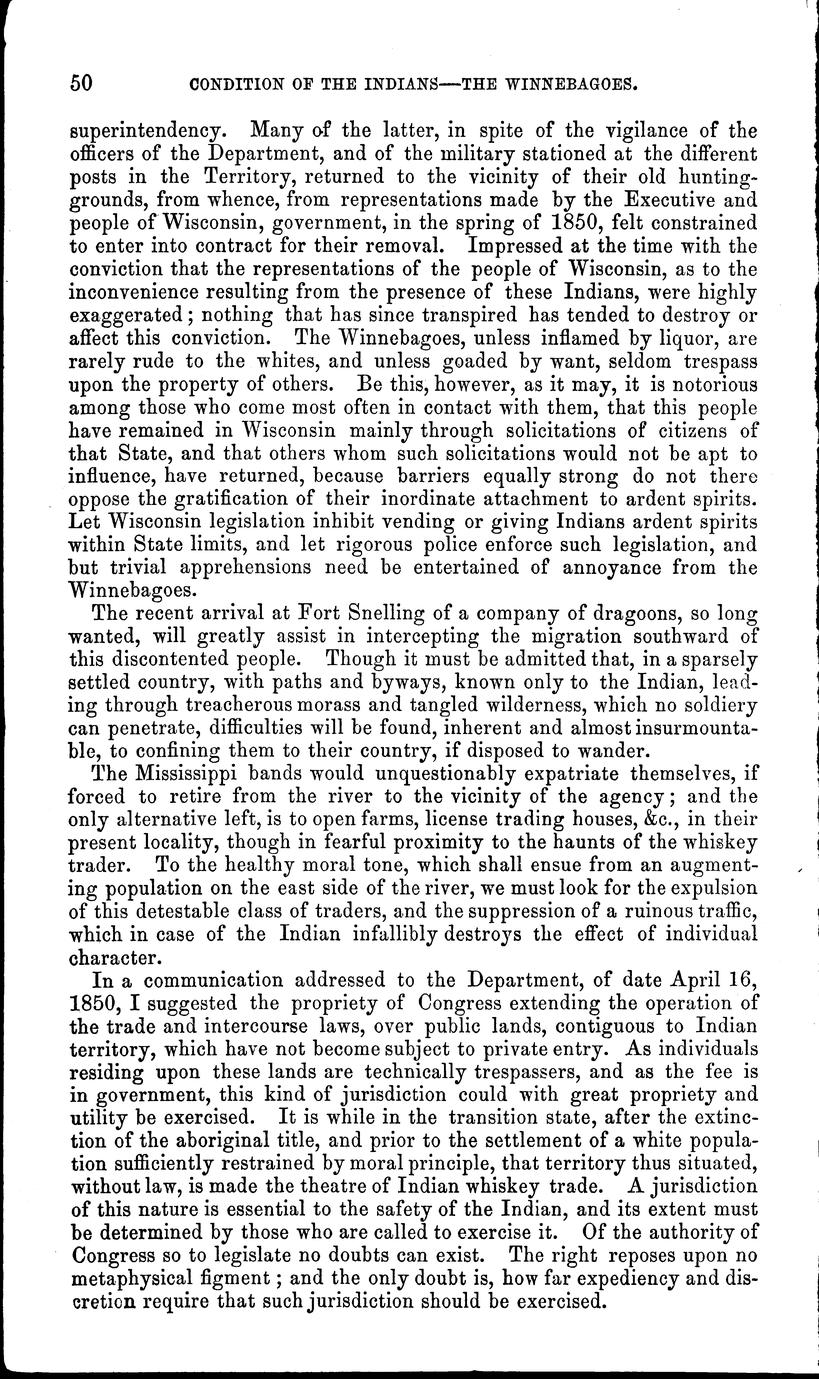 50 CONDITION OF THE INDIANS—THE WINNEBAGOES.

superintendency. Many of the latter, in spite of the vigilance of the officers of the Department, and of the military stationed at the different posts in the Territory, returned to the vicinity of their old hunting-grounds, from whence, from representations made by the Executive and people of Wisconsin, government, in the spring of 1850, felt constrained to enter into contract for their removal. Impressed at the time with the conviction that the representations of the people of Wisconsin, as to the inconvenience resulting from the presence of these Indians, were highly exaggerated; nothing that has since transpired has tended to destroy or affect this conviction. The Winnebagoes, unless inflamed by liquor, are rarely rude to the whites, and unless goaded by want, seldom trespass upon the property of others. Be this, however, as it may, it is notorious among those who come most often in contact with them, that this people have remained in Wisconsin mainly through solicitations of citizens of that State, and that others whom such solicitations would not be apt to influence, have returned, because barriers equally strong do not there oppose the gratification of their inordinate attachment to ardent spirits. Let Wisconsin legislation inhibit vending or giving Indians ardent spirits within State limits, and let rigorous police enforce such legislation, and but trivial apprehensions need be entertained of annoyance from the Winnebagoes.

The recent arrival at Fort Snelling of a company of dragoons, so long wanted, will greatly assist in intercepting the migration southward of this discontented people. Though it must be admitted that, in a sparsely settled country, with paths and byways, known only to the Indian, leading through treacherous morass and tangled wilderness, which no soldiery can penetrate, difficulties will be found, inherent and almost insurmountable, to confining them to their country, if disposed to wander.

The Mississippi bands would unquestionably expatriate themselves, if forced to retire from the river to the vicinity of the agency; and the only alternative left, is to open farms, license trading houses, &c., in their present locality, though in fearful proximity to the haunts of the whiskey trader. To the healthy moral tone, which shall ensue from an augmenting population on the east side of the river, we must look for the expulsion of this detestable class of traders, and the suppression of a ruinous traffic, which in case of the Indian infallibly destroys the effect of individual character.

In a communication addressed to the Department, of date April 16, 1850, I suggested the propriety of Congress extending the operation of the trade and intercourse laws, over public lands, contiguous to Indian territory, which have not become subject to private entry. As individuals residing upon these lands are technically trespassers, and as the fee is in government, this kind of jurisdiction could with great propriety and utility be exercised. It is while in the transition state, after the extinction of the aboriginal title, and prior to the settlement of a white population sufficiently restrained by moral principle, that territory thus situated, without law, is made the theatre of Indian whiskey trade. A jurisdiction of this nature is essential to the safety of the Indian, and its extent must be determined by those who are called to exercise it. Of the authority of Congress so to legislate no doubts can exist. The right reposes upon no metaphysical figment; and the only doubt is, how far expediency and discretion require that such jurisdiction should be exercised.